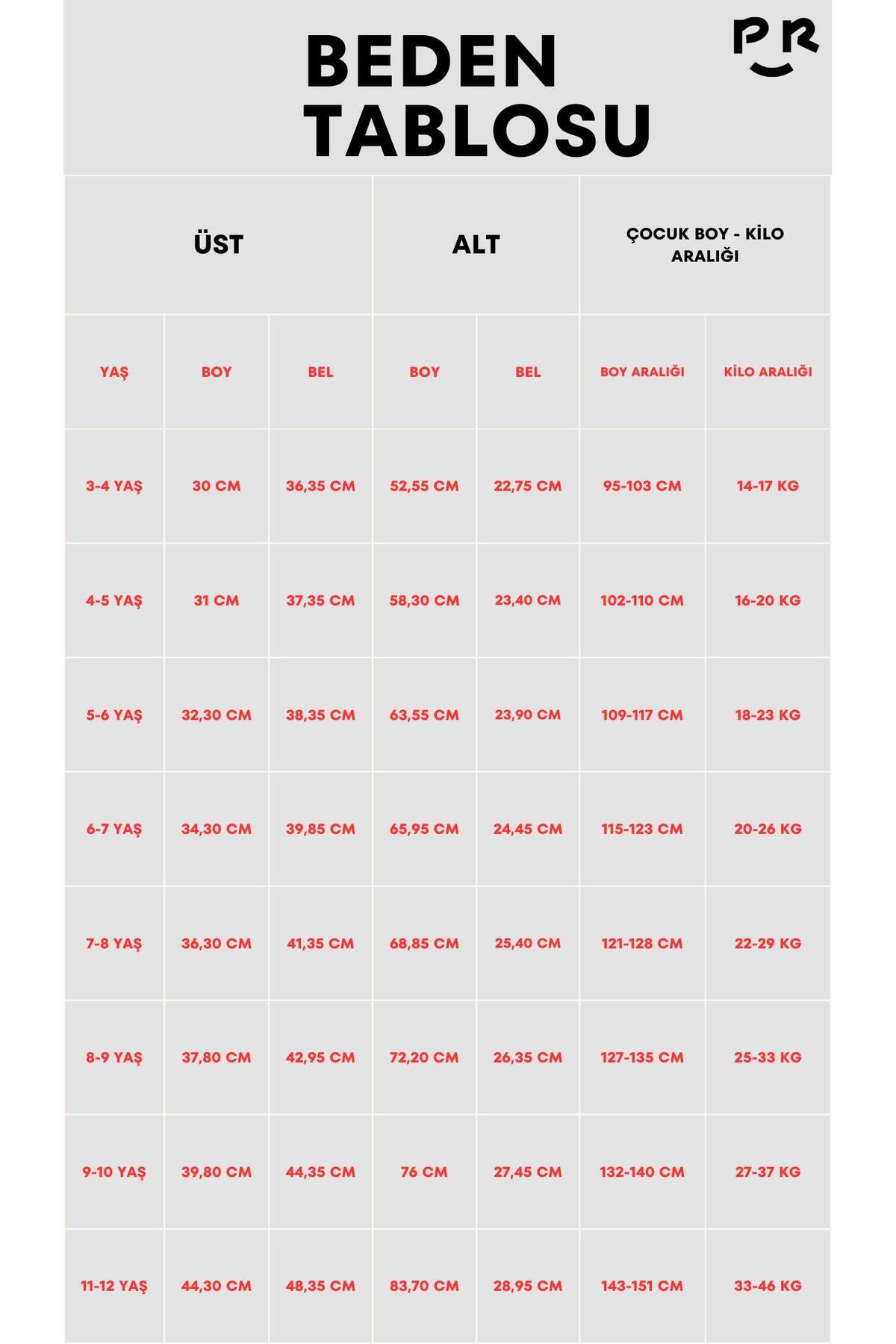 BEDEN TABLOSU

PR

| ÜST | | | ALT | | ÇOCUK BOY - KİLO ARALIĞI | |
|---|---|---|---|---|---|---|
| YAŞ | BOY | BEL | BOY | BEL | BOY ARALIĞI | KİLO ARALIĞI |
| 3-4 YAŞ | 30 CM | 36,35 CM | 52,55 CM | 22,75 CM | 95-103 CM | 14-17 KG |
| 4-5 YAŞ | 31 CM | 37,35 CM | 58,30 CM | 23,40 CM | 102-110 CM | 16-20 KG |
| 5-6 YAŞ | 32,30 CM | 38,35 CM | 63,55 CM | 23,90 CM | 109-117 CM | 18-23 KG |
| 6-7 YAŞ | 34,30 CM | 39,85 CM | 65,95 CM | 24,45 CM | 115-123 CM | 20-26 KG |
| 7-8 YAŞ | 36,30 CM | 41,35 CM | 68,85 CM | 25,40 CM | 121-128 CM | 22-29 KG |
| 8-9 YAŞ | 37,80 CM | 42,95 CM | 72,20 CM | 26,35 CM | 127-135 CM | 25-33 KG |
| 9-10 YAŞ | 39,80 CM | 44,35 CM | 76 CM | 27,45 CM | 132-140 CM | 27-37 KG |
| 11-12 YAŞ | 44,30 CM | 48,35 CM | 83,70 CM | 28,95 CM | 143-151 CM | 33-46 KG |